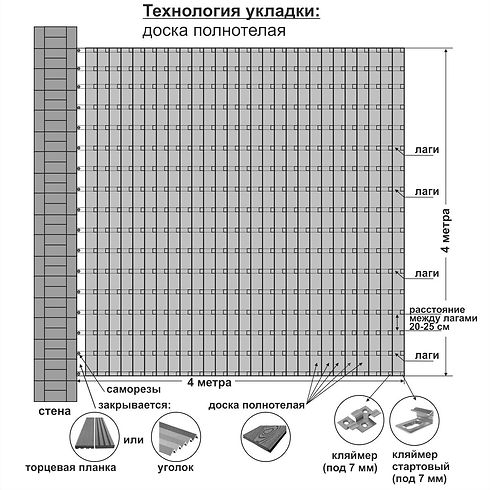 Технология укладки:
доска полнотелая

лаги

лаги

4 метра

лаги

расстояние
между лагами
20-25 см

лаги

саморезы

4 метра

стена

закрывается:

доска полнотелая

или

торцевая планка

уголок

кляймер
(под 7 мм)

кляймер
стартовый
(под 7 мм)